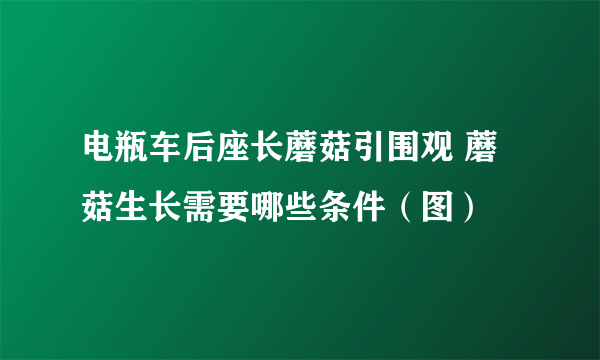 电瓶车后座长蘑菇引围观 蘑菇生长需要哪些条件（图）